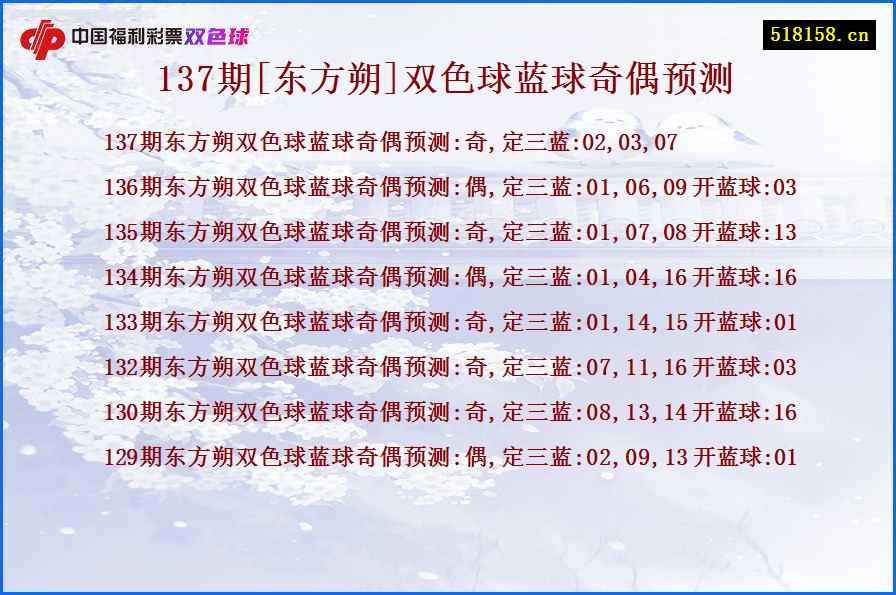 中国福利彩票双色球

518158.cn

137期[东方朔]双色球蓝球奇偶预测

137期东方朔双色球蓝球奇偶预测:奇,定三蓝:02,03,07

136期东方朔双色球蓝球奇偶预测:偶,定三蓝:01,06,09 开蓝球:03

135期东方朔双色球蓝球奇偶预测:奇,定三蓝:01,07,08 开蓝球:13

134期东方朔双色球蓝球奇偶预测:偶,定三蓝:01,04,16 开蓝球:16

133期东方朔双色球蓝球奇偶预测:奇,定三蓝:01,14,15 开蓝球:01

132期东方朔双色球蓝球奇偶预测:奇,定三蓝:07,11,16 开蓝球:03

130期东方朔双色球蓝球奇偶预测:奇,定三蓝:08,13,14 开蓝球:16

129期东方朔双色球蓝球奇偶预测:偶,定三蓝:02,09,13 开蓝球:01